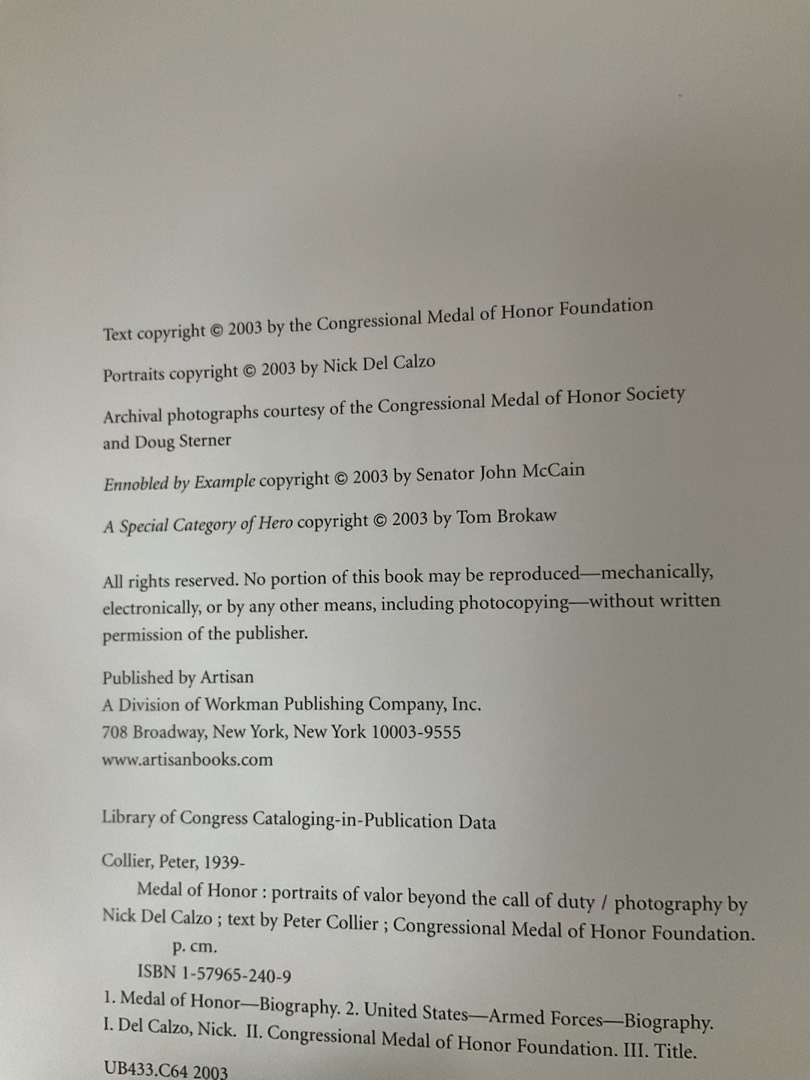 Text copyright © 2003 by the Congressional Medal of Honor Foundation

Portraits copyright © 2003 by Nick Del Calzo

Archival photographs courtesy of the Congressional Medal of Honor Society and Doug Sterner

Ennobled by Example copyright © 2003 by Senator John McCain

A Special Category of Hero copyright © 2003 by Tom Brokaw

All rights reserved. No portion of this book may be reproduced—mechanically, electronically, or by any other means, including photocopying—without written permission of the publisher.

Published by Artisan
A Division of Workman Publishing Company, Inc.
708 Broadway, New York, New York 10003-9555
www.artisanbooks.com

Library of Congress Cataloging-in-Publication Data

Collier, Peter, 1939-
Medal of Honor : portraits of valor beyond the call of duty / photography by Nick Del Calzo ; text by Peter Collier ; Congressional Medal of Honor Foundation.
p. cm.
ISBN 1-57965-240-9
1. Medal of Honor—Biography. 2. United States—Armed Forces—Biography. I. Del Calzo, Nick. II. Congressional Medal of Honor Foundation. III. Title.
UB433.C64 2003